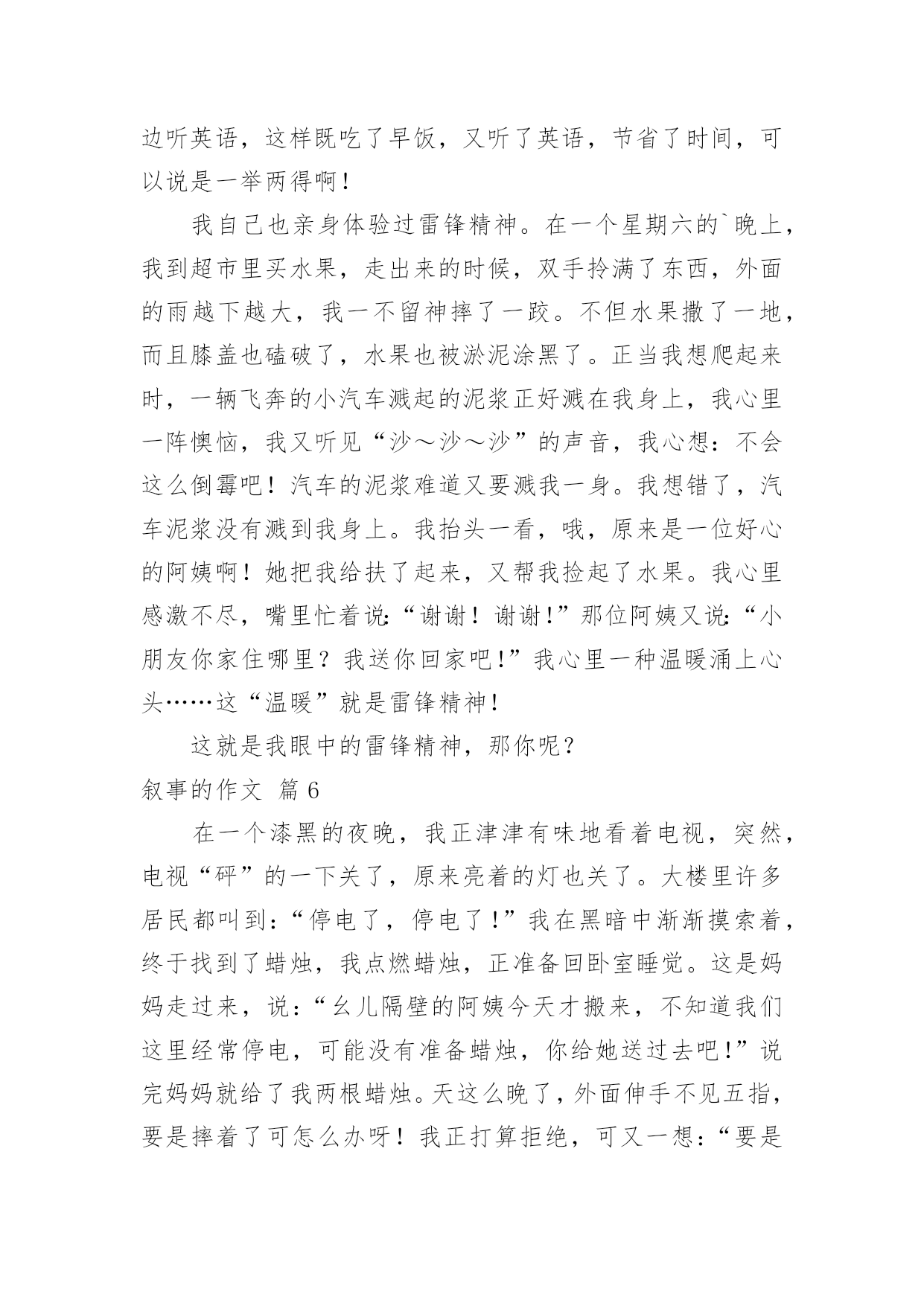 边听英语，这样既吃了早饭，又听了英语，节省了时间，可以说是一举两得啊！

我自己也亲身体验过雷锋精神。在一个星期六的`晚上，我到超市里买水果，走出来的时候，双手拎满了东西，外面的雨越下越大，我一不留神摔了一跤。不但水果撒了一地，而且膝盖也磕破了，水果也被淤泥涂黑了。正当我想爬起来时，一辆飞奔的小汽车溅起的泥浆正好溅在我身上，我心里一阵懊恼，我又听见“沙～沙～沙”的声音，我心想：不会这么倒霉吧！汽车的泥浆难道又要溅我一身。我想错了，汽车泥浆没有溅到我身上。我抬头一看，哦，原来是一位好心的阿姨啊！她把我给扶了起来，又帮我捡起了水果。我心里感激不尽，嘴里忙着说：“谢谢！谢谢！”那位阿姨又说：“小朋友你家住哪里？我送你回家吧！”我心里一种温暖涌上心头……这“温暖”就是雷锋精神！

这就是我眼中的雷锋精神，那你呢？

叙事的作文 篇6

在一个漆黑的夜晚，我正津津有味地看着电视，突然，电视“砰”的一下关了，原来亮着的灯也关了。大楼里许多居民都叫到：“停电了，停电了！”我在黑暗中渐渐摸索着，终于找到了蜡烛，我点燃蜡烛，正准备回卧室睡觉。这是妈妈走过来，说：“幺儿隔壁的阿姨今天才搬来，不知道我们这里经常停电，可能没有准备蜡烛，你给她送过去吧！”说完妈妈就给了我两根蜡烛。天这么晚了，外面伸手不见五指，要是摔着了可怎么办呀！我正打算拒绝，可又一想：“要是